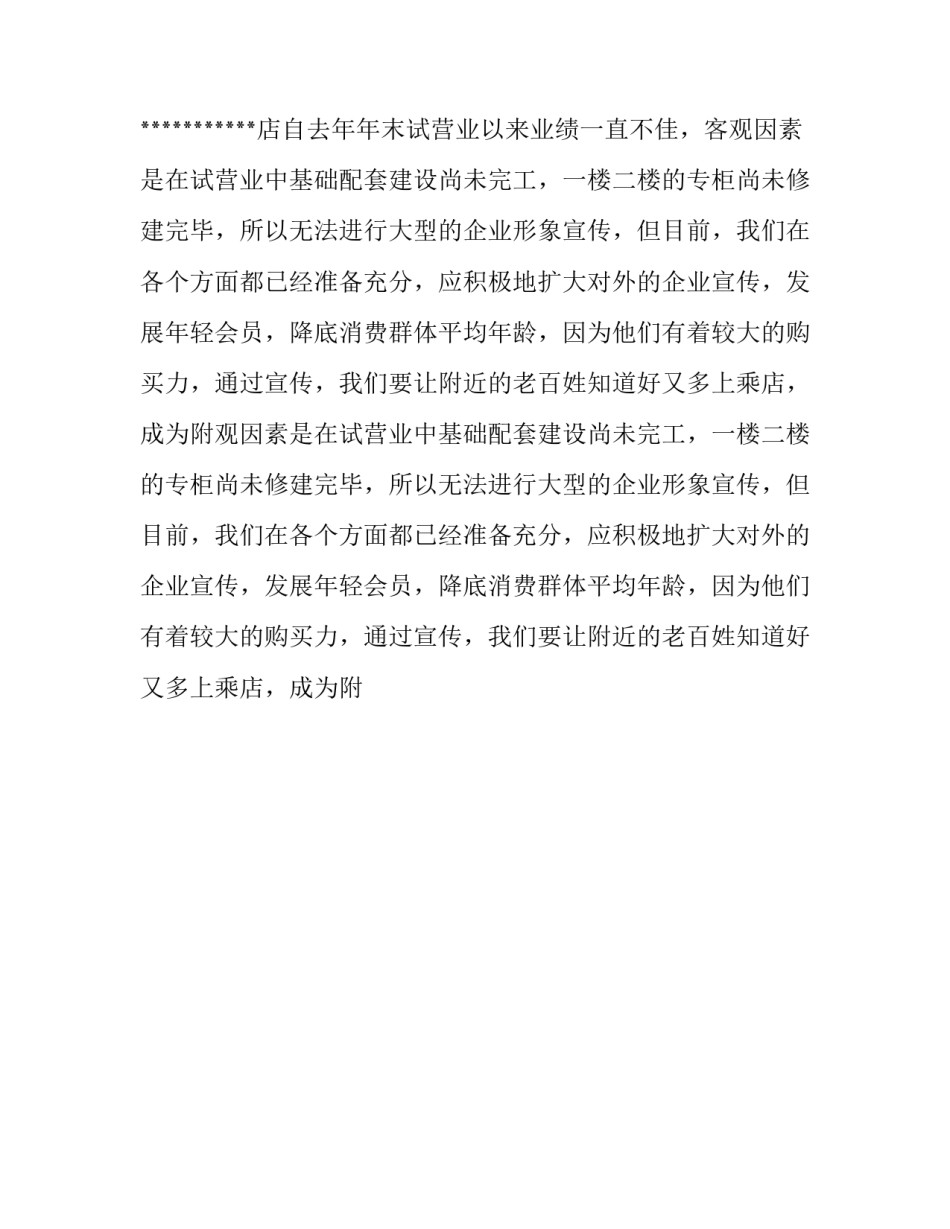 ***********店自去年年末试营业以来业绩一直不佳，客观因素是在试营业中基础配套建设尚未完工，一楼二楼的专柜尚未修建完毕，所以无法进行大型的企业形象宣传，但目前，我们在各个方面都已经准备充分，应积极地扩大对外的企业宣传，发展年轻会员，降底消费群体平均年龄，因为他们有着较大的购买力，通过宣传，我们要让附近的老百姓知道好又多上乘店，成为附观因素是在试营业中基础配套建设尚未完工，一楼二楼的专柜尚未修建完毕，所以无法进行大型的企业形象宣传，但目前，我们在各个方面都已经准备充分，应积极地扩大对外的企业宣传，发展年轻会员，降底消费群体平均年龄，因为他们有着较大的购买力，通过宣传，我们要让附近的老百姓知道好又多上乘店，成为附